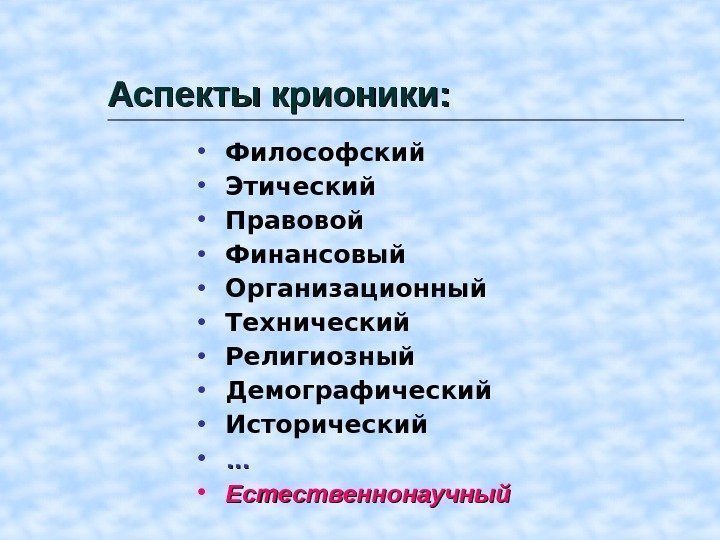 Аспекты крионики:

• Философский
• Этический
• Правовой
• Финансовый
• Организационный
• Технический
• Религиозный
• Демографический
• Исторический
• ...
• Естественнонаучный